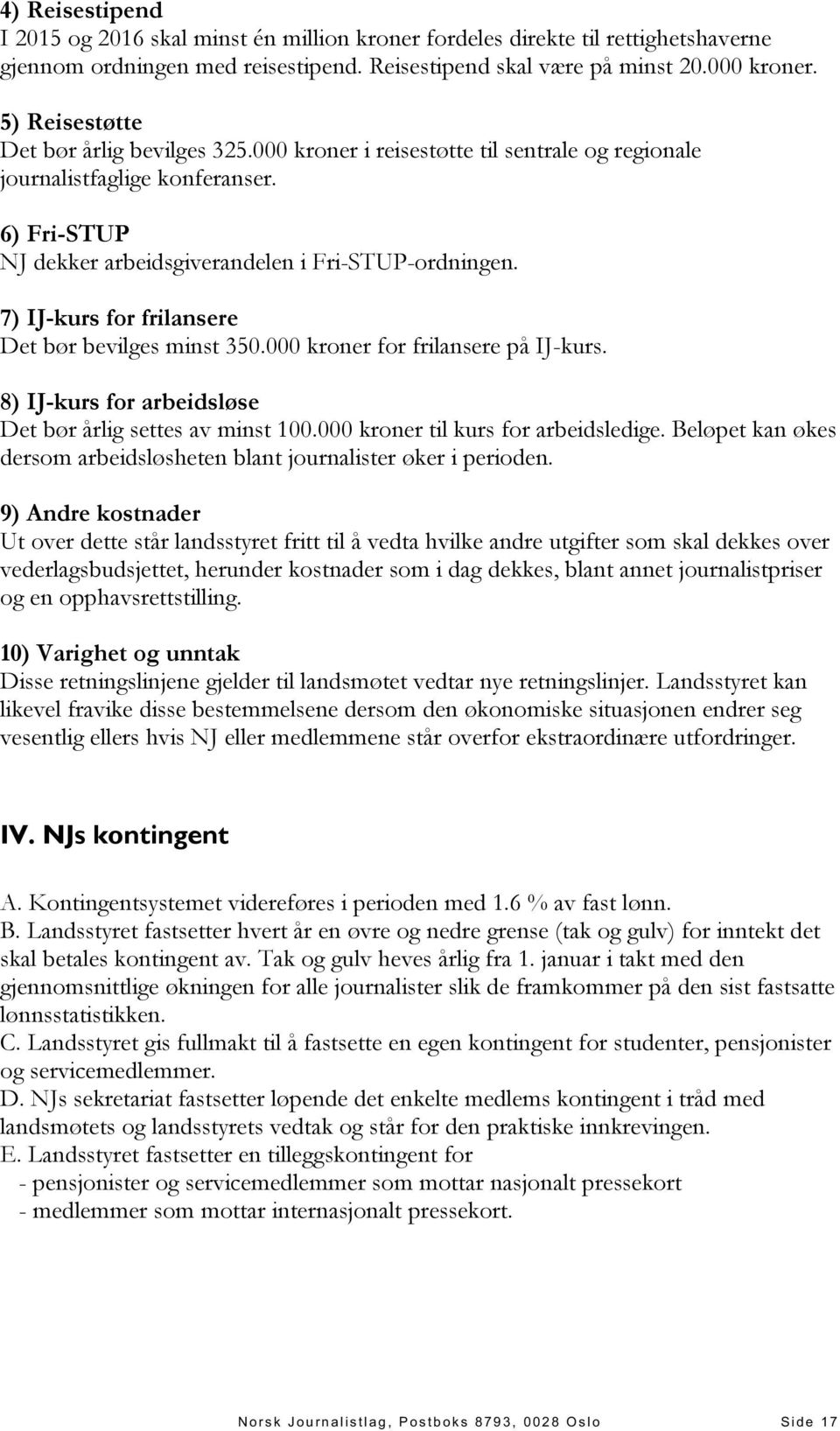 4) Reisestipend
I 2015 og 2016 skal minst én million kroner fordeles direkte til rettighetshaverne gjennom ordningen med reisestipend. Reisestipend skal være på minst 20.000 kroner.

5) Reisestøtte
Det bør årlig bevilges 325.000 kroner i reisestøtte til sentrale og regionale journalistfaglige konferanser.

6) Fri-STUP
NJ dekker arbeidsgiverandelen i Fri-STUP-ordningen.

7) IJ-kurs for frilansere
Det bør bevilges minst 350.000 kroner for frilansere på IJ-kurs.

8) IJ-kurs for arbeidsløse
Det bør årlig settes av minst 100.000 kroner til kurs for arbeidsledige. Beløpet kan økes dersom arbeidsløsheten blant journalister øker i perioden.

9) Andre kostnader
Ut over dette står landsstyret fritt til å vedta hvilke andre utgifter som skal dekkes over vederlagsbudsjettet, herunder kostnader som i dag dekkes, blant annet journalistpriser og en opphavsrettstilling.

10) Varighet og unntak
Disse retningslinjene gjelder til landsmøtet vedtar nye retningslinjer. Landsstyret kan likevel fravike disse bestemmelsene dersom den økonomiske situasjonen endrer seg vesentlig ellers hvis NJ eller medlemmene står overfor ekstraordinære utfordringer.

IV. NJs kontingent

A. Kontingentsystemet videreføres i perioden med 1.6 % av fast lønn.
B. Landsstyret fastsetter hvert år en øvre og nedre grense (tak og gulv) for inntekt det skal betales kontingent av. Tak og gulv heves årlig fra 1. januar i takt med den gjennomsnittlige økningen for alle journalister slik de framkommer på den sist fastsatte lønnsstatistikken.
C. Landsstyret gis fullmakt til å fastsette en egen kontingent for studenter, pensjonister og servicemedlemmer.
D. NJs sekretariat fastsetter løpende det enkelte medlems kontingent i tråd med landsmøtets og landsstyrets vedtak og står for den praktiske innkrevingen.
E. Landsstyret fastsetter en tilleggskontingent for
- pensjonister og servicemedlemmer som mottar nasjonalt pressekort
- medlemmer som mottar internasjonalt pressekort.

Norsk Journalistlag, Postboks 8793, 0028 Oslo Side 17